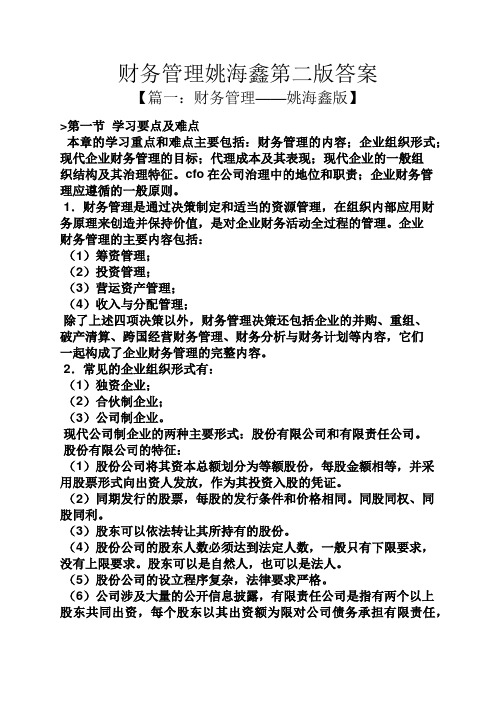 财务管理姚海鑫第二版答案

【篇一：财务管理——姚海鑫版】

>第一节 学习要点及难点

本章的学习重点和难点主要包括：财务管理的内容；企业组织形式；现代企业财务管理的目标；代理成本及其表现；现代企业的一般组织结构及其治理特征。cfo 在公司治理中的地位和职责；企业财务管理应遵循的一般原则。

1．财务管理是通过决策制定和适当的资源管理，在组织内部应用财务原理来创造并保持价值，是对企业财务活动全过程的管理。企业财务管理的主要内容包括：

（1）筹资管理；

（2）投资管理；

（3）营运资产管理；

（4）收入与分配管理；

除了上述四项决策以外，财务管理决策还包括企业的并购、重组、破产清算、跨国经营财务管理、财务分析与财务计划等内容，它们一起构成了企业财务管理的完整内容。

2．常见的企业组织形式有：

（1）独资企业；

（2）合伙制企业；

（3）公司制企业。

现代公司制企业的两种主要形式：股份有限公司和有限责任公司。

股份有限公司的特征：

（1）股份公司将其资本总额划分为等额股份，每股金额相等，并采用股票形式向出资人发放，作为其投资入股的凭证。

（2）同期发行的股票，每股的发行条件和价格相同。同股同权、同股同利。

（3）股东可以依法转让其所持有的股份。

（4）股份公司的股东人数必须达到法定人数，一般只有下限要求，没有上限要求。股东可以是自然人，也可以是法人。

（5）股份公司的设立程序复杂，法律要求严格。

（6）公司涉及大量的公开信息披露，有限责任公司是指有两个以上股东共同出资，每个股东以其出资额为限对公司债务承担有限责任，